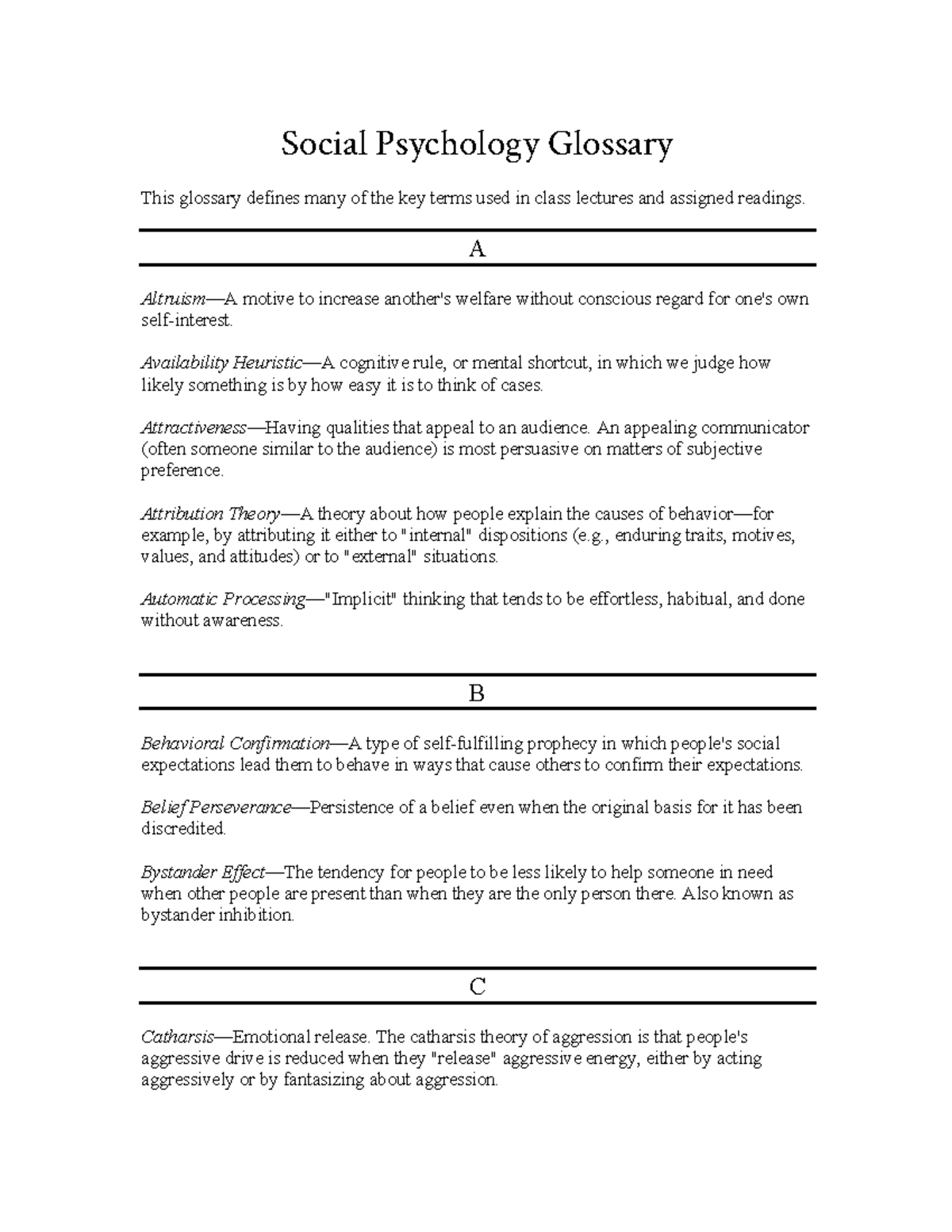 Social Psychology Glossary

This glossary defines many of the key terms used in class lectures and assigned readings.

A

Altruism—A motive to increase another's welfare without conscious regard for one's own self-interest.

Availability Heuristic—A cognitive rule, or mental shortcut, in which we judge how likely something is by how easy it is to think of cases.

Attractiveness—Having qualities that appeal to an audience. An appealing communicator (often someone similar to the audience) is most persuasive on matters of subjective preference.

Attribution Theory—A theory about how people explain the causes of behavior—for example, by attributing it either to "internal" dispositions (e.g., enduring traits, motives, values, and attitudes) or to "external" situations.

Automatic Processing—"Implicit" thinking that tends to be effortless, habitual, and done without awareness.

B

Behavioral Confirmation—A type of self-fulfilling prophecy in which people's social expectations lead them to behave in ways that cause others to confirm their expectations.

Belief Perseverance—Persistence of a belief even when the original basis for it has been discredited.

Bystander Effect—The tendency for people to be less likely to help someone in need when other people are present than when they are the only person there. Also known as bystander inhibition.

C

Catharsis—Emotional release. The catharsis theory of aggression is that people's aggressive drive is reduced when they "release" aggressive energy, either by acting aggressively or by fantasizing about aggression.